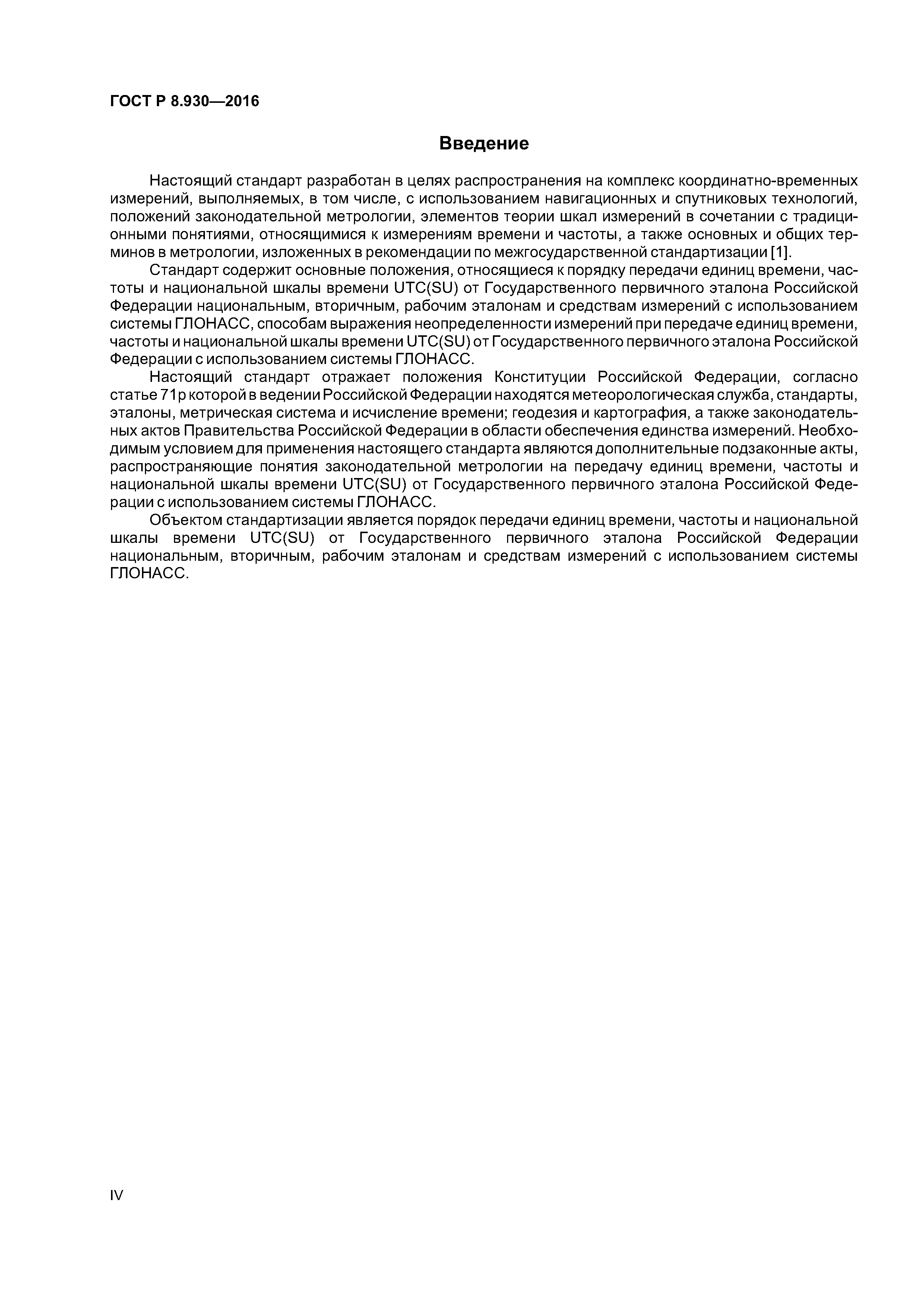 ГОСТ Р 8.930—2016

Введение

Настоящий стандарт разработан в целях распространения на комплекс координатно-временных измерений, выполняемых, в том числе, с использованием навигационных и спутниковых технологий, положений законодательной метрологии, элементов теории шкал измерений в сочетании с традиционными понятиями, относящимися к измерениям времени и частоты, а также основных и общих терминов в метрологии, изложенных в рекомендации по межгосударственной стандартизации [1].

Стандарт содержит основные положения, относящиеся к порядку передачи единиц времени, частоты и национальной шкалы времени UTC(SU) от Государственного первичного эталона Российской Федерации национальным, вторичным, рабочим эталонам и средствам измерений с использованием системы ГЛОНАСС, способам выражения неопределенности измерений при передаче единиц времени, частоты и национальной шкалы времени UTC(SU) от Государственного первичного эталона Российской Федерации с использованием системы ГЛОНАСС.

Настоящий стандарт отражает положения Конституции Российской Федерации, согласно статье 71р которой в ведении Российской Федерации находятся метеорологическая служба, стандарты, эталоны, метрическая система и исчисление времени; геодезия и картография, а также законодательных актов Правительства Российской Федерации в области обеспечения единства измерений. Необходимым условием для применения настоящего стандарта являются дополнительные подзаконные акты, распространяющие понятия законодательной метрологии на передачу единиц времени, частоты и национальной шкалы времени UTC(SU) от Государственного первичного эталона Российской Федерации с использованием системы ГЛОНАСС.

Объектом стандартизации является порядок передачи единиц времени, частоты и национальной шкалы времени UTC(SU) от Государственного первичного эталона Российской Федерации национальным, вторичным, рабочим эталонам и средствам измерений с использованием системы ГЛОНАСС.

IV